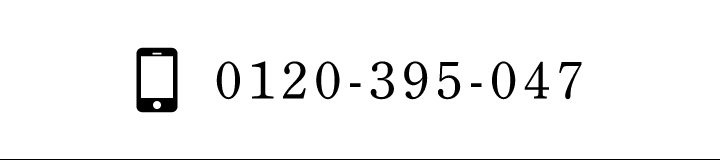 0120-395-047